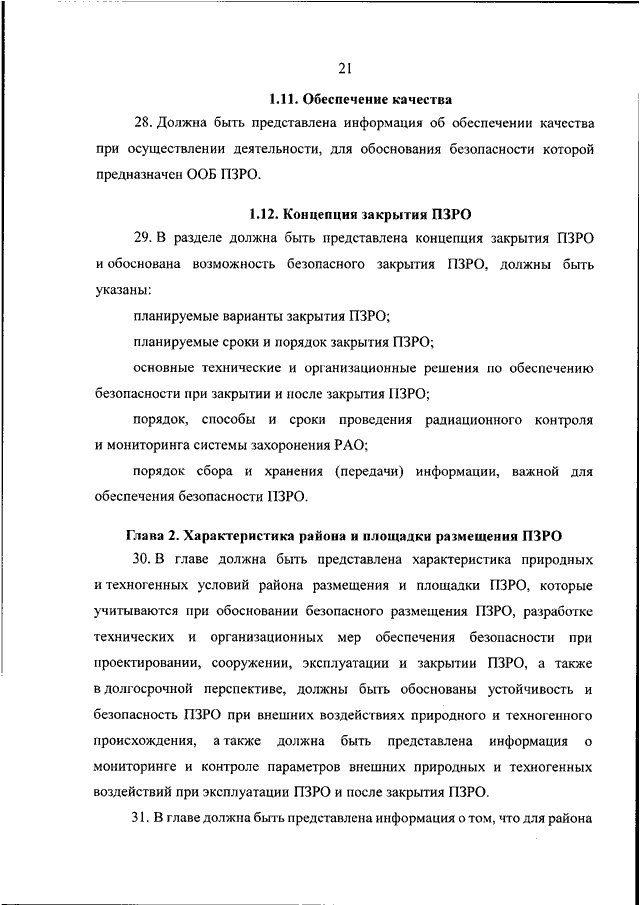 21

1.11. Обеспечение качества

28. Должна быть представлена информация об обеспечении качества при осуществлении деятельности, для обоснования безопасности которой предназначен ООБ ПЗРО.

1.12. Концепция закрытия ПЗРО

29. В разделе должна быть представлена концепция закрытия ПЗРО и обоснована возможность безопасного закрытия ПЗРО, должны быть указаны:

планируемые варианты закрытия ПЗРО;

планируемые сроки и порядок закрытия ПЗРО;

основные технические и организационные решения по обеспечению безопасности при закрытии и после закрытия ПЗРО;

порядок, способы и сроки проведения радиационного контроля и мониторинга системы захоронения РАО;

порядок сбора и хранения (передачи) информации, важной для обеспечения безопасности ПЗРО.

Глава 2. Характеристика района и площадки размещения ПЗРО

30. В главе должна быть представлена характеристика природных и техногенных условий района размещения и площадки ПЗРО, которые учитываются при обосновании безопасного размещения ПЗРО, разработке технических и организационных мер обеспечения безопасности при проектировании, сооружении, эксплуатации и закрытии ПЗРО, а также в долгосрочной перспективе, должны быть обоснованы устойчивость и безопасность ПЗРО при внешних воздействиях природного и техногенного происхождения, а также должна быть представлена информация о мониторинге и контроле параметров внешних природных и техногенных воздействий при эксплуатации ПЗРО и после закрытия ПЗРО.

31. В главе должна быть представлена информация о том, что для района